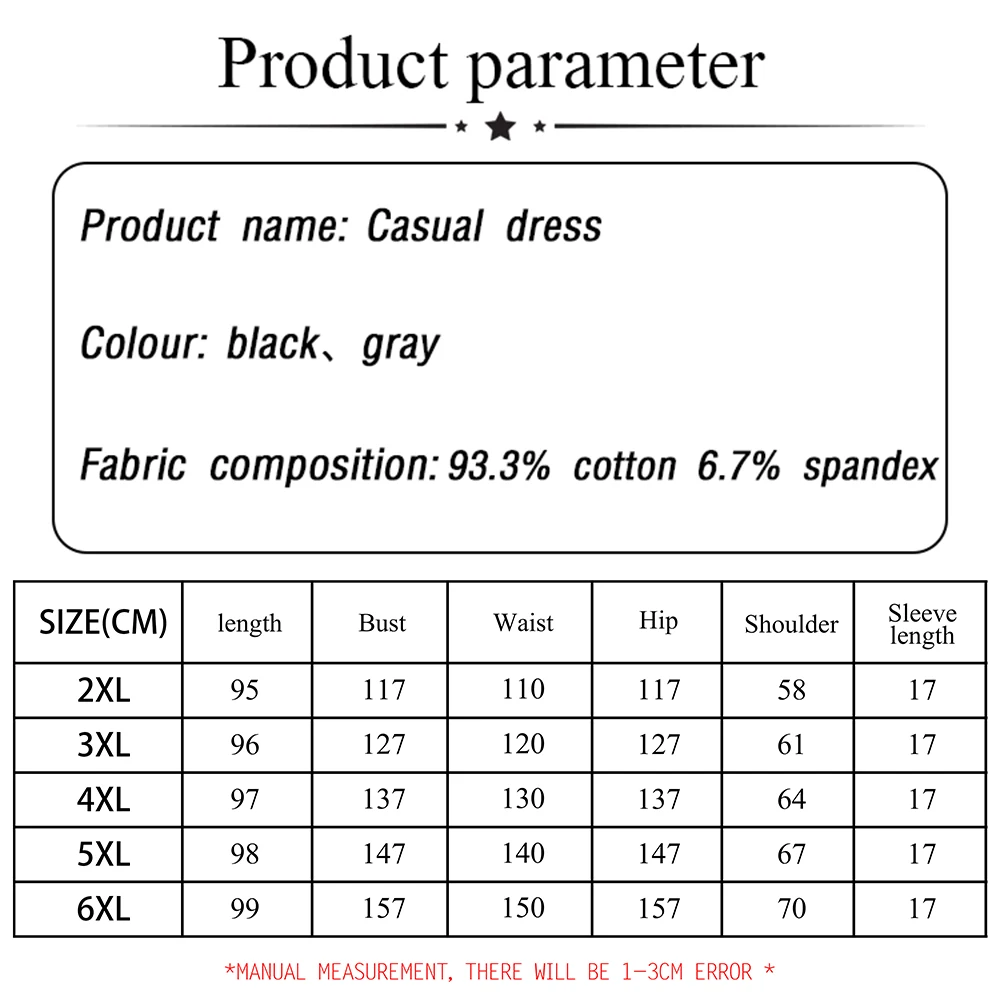 Product parameter

Product name: Casual dress

Colour: black、gray

Fabric composition: 93.3% cotton 6.7% spandex

| SIZE(CM) | length | Bust | Waist | Hip | Shoulder | Sleeve length |
|---|---|---|---|---|---|---|
| 2XL | 95 | 117 | 110 | 117 | 58 | 17 |
| 3XL | 96 | 127 | 120 | 127 | 61 | 17 |
| 4XL | 97 | 137 | 130 | 137 | 64 | 17 |
| 5XL | 98 | 147 | 140 | 147 | 67 | 17 |
| 6XL | 99 | 157 | 150 | 157 | 70 | 17 |

*MANUAL MEASUREMENT, THERE WILL BE 1-3CM ERROR *